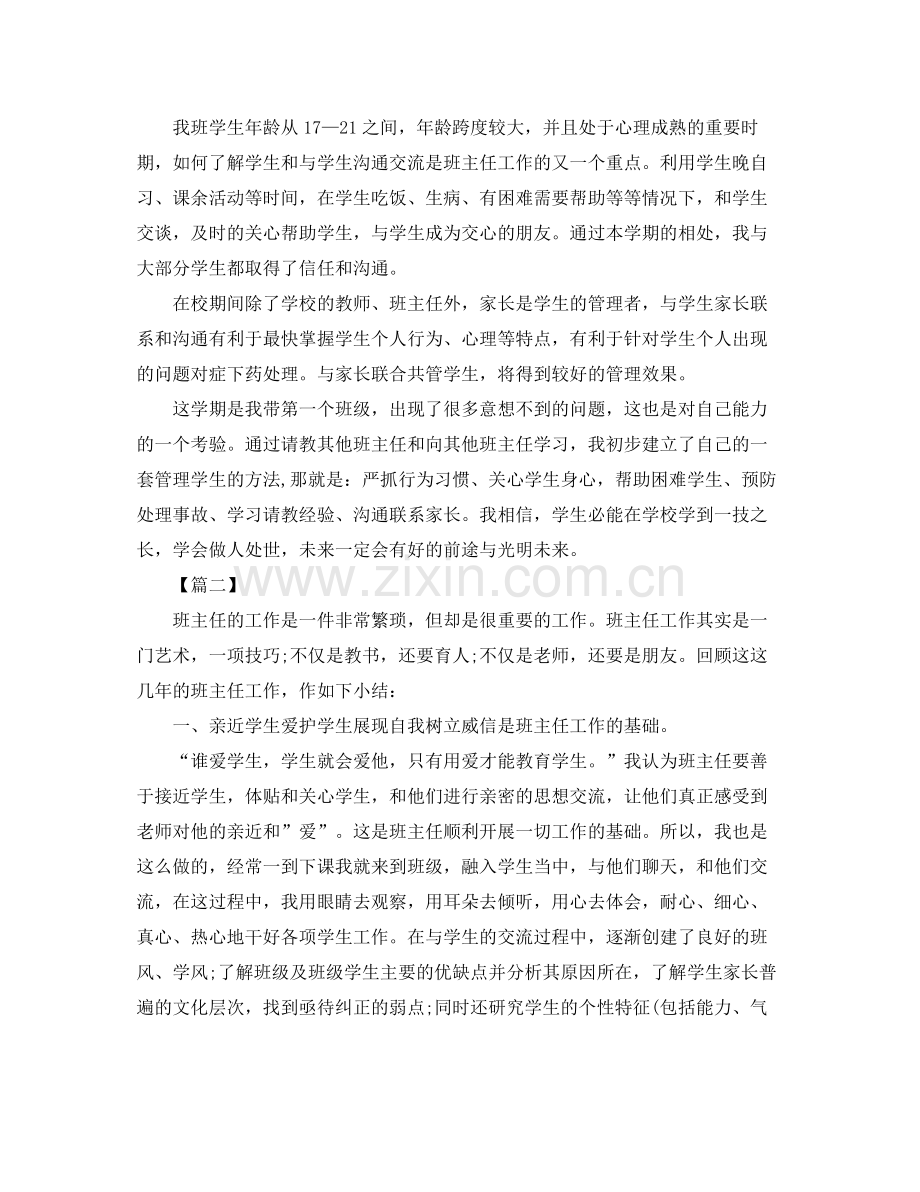 我班学生年龄从17—21之间，年龄跨度较大，并且处于心理成熟的重要时期，如何了解学生和与学生沟通交流是班主任工作的又一个重点。利用学生晚自习、课余活动等时间，在学生吃饭、生病、有困难需要帮助等等情况下，和学生交谈，及时的关心帮助学生，与学生成为交心的朋友。通过本学期的相处，我与大部分学生都取得了信任和沟通。

在校期间除了学校的教师、班主任外，家长是学生的管理者，与学生家长联系和沟通有利于最快掌握学生个人行为、心理等特点，有利于针对学生个人出现的问题对症下药处理。与家长联合共管学生，将得到较好的管理效果。

这学期是我带第一个班级，出现了很多意想不到的问题，这也是对自己能力的一个考验。通过请教其他班主任和向其他班主任学习，我初步建立了自己的一套管理学生的方法,那就是：严抓行为习惯、关心学生身心，帮助困难学生、预防处理事故、学习请教经验、沟通联系家长。我相信，学生必能在学校学到一技之长，学会做人处世，未来一定会有好的前途与光明未来。

【篇二】

班主任的工作是一件非常繁琐，但却是很重要的工作。班主任工作其实是一门艺术，一项技巧;不仅是教书，还要育人;不仅是老师，还要是朋友。回顾这这几年的班主任工作，作如下小结：

一、亲近学生爱护学生展现自我树立威信是班主任工作的基础。

“谁爱学生，学生就会爱他，只有用爱才能教育学生。”我认为班主任要善于接近学生，体贴和关心学生，和他们进行亲密的思想交流，让他们真正感受到老师对他的亲近和”爱”。这是班主任顺利开展一切工作的基础。所以，我也是这么做的，经常一到下课我就来到班级，融入学生当中，与他们聊天，和他们交流，在这过程中，我用眼睛去观察，用耳朵去倾听，用心去体会，耐心、细心、真心、热心地干好各项学生工作。在与学生的交流过程中，逐渐创建了良好的班风、学风;了解班级及班级学生主要的优缺点并分析其原因所在，了解学生家长普遍的文化层次，找到亟待纠正的弱点;同时还研究学生的个性特征(包括能力、气

www.zixin.com.cn